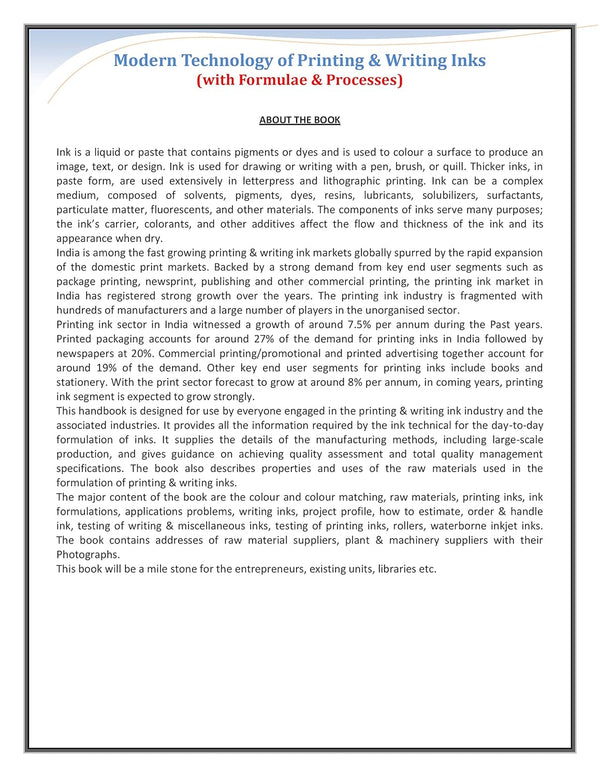 Modern Technology of Printing & Writing Inks
(with Formulae & Processes)

ABOUT THE BOOK

Ink is a liquid or paste that contains pigments or dyes and is used to colour a surface to produce an image, text, or design. Ink is used for drawing or writing with a pen, brush, or quill. Thicker inks, in paste form, are used extensively in letterpress and lithographic printing. Ink can be a complex medium, composed of solvents, pigments, dyes, resins, lubricants, solubilizers, surfactants, particulate matter, fluorescents, and other materials. The components of inks serve many purposes; the ink's carrier, colorants, and other additives affect the flow and thickness of the ink and its appearance when dry.
India is among the fast growing printing & writing ink markets globally spurred by the rapid expansion of the domestic print markets. Backed by a strong demand from key end user segments such as package printing, newsprint, publishing and other commercial printing, the printing ink market in India has registered strong growth over the years. The printing ink industry is fragmented with hundreds of manufacturers and a large number of players in the unorganised sector.
Printing ink sector in India witnessed a growth of around 7.5% per annum during the Past years. Printed packaging accounts for around 27% of the demand for printing inks in India followed by newspapers at 20%. Commercial printing/promotional and printed advertising together account for around 19% of the demand. Other key end user segments for printing inks include books and stationery. With the print sector forecast to grow at around 8% per annum, in coming years, printing ink segment is expected to grow strongly.
This handbook is designed for use by everyone engaged in the printing & writing ink industry and the associated industries. It provides all the information required by the ink technical for the day-to-day formulation of inks. It supplies the details of the manufacturing methods, including large-scale production, and gives guidance on achieving quality assessment and total quality management specifications. The book also describes properties and uses of the raw materials used in the formulation of printing & writing inks.
The major content of the book are the colour and colour matching, raw materials, printing inks, ink formulations, applications problems, writing inks, project profile, how to estimate, order & handle ink, testing of writing & miscellaneous inks, testing of printing inks, rollers, waterborne inkjet inks. The book contains addresses of raw material suppliers, plant & machinery suppliers with their Photographs.
This book will be a mile stone for the entrepreneurs, existing units, libraries etc.